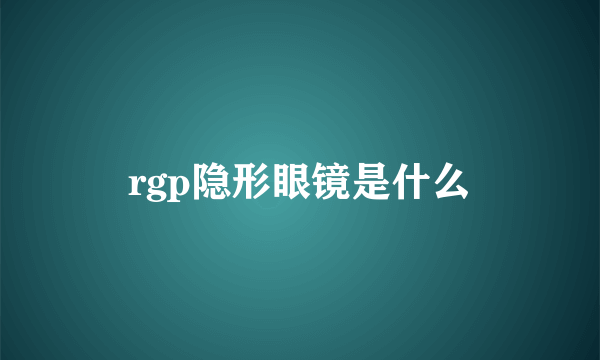 rgp隐形眼镜是什么